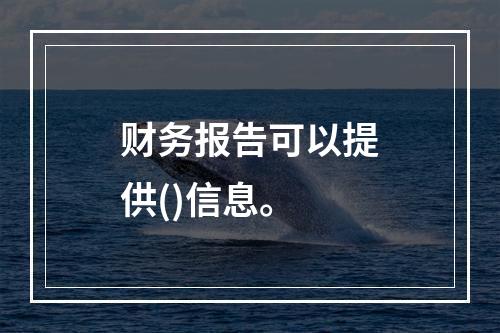 财务报告可以提供()信息。